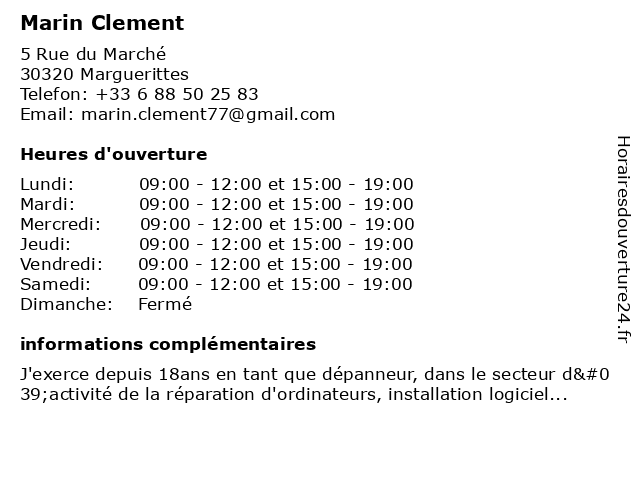 Marin Clement

5 Rue du Marché
30320 Marguerittes
Telefon: +33 6 88 50 25 83
Email: marin.clement77@gmail.com

Heures d'ouverture

| | |
|---|---|
| Lundi: | 09:00 - 12:00 et 15:00 - 19:00 |
| Mardi: | 09:00 - 12:00 et 15:00 - 19:00 |
| Mercredi: | 09:00 - 12:00 et 15:00 - 19:00 |
| Jeudi: | 09:00 - 12:00 et 15:00 - 19:00 |
| Vendredi: | 09:00 - 12:00 et 15:00 - 19:00 |
| Samedi: | 09:00 - 12:00 et 15:00 - 19:00 |
| Dimanche: | Fermé |

informations complémentaires

J'exerce depuis 18ans en tant que dépanneur, dans le secteur d&#039;activité de la réparation d'ordinateurs, installation logiciel...

Horairesdouverture24.fr